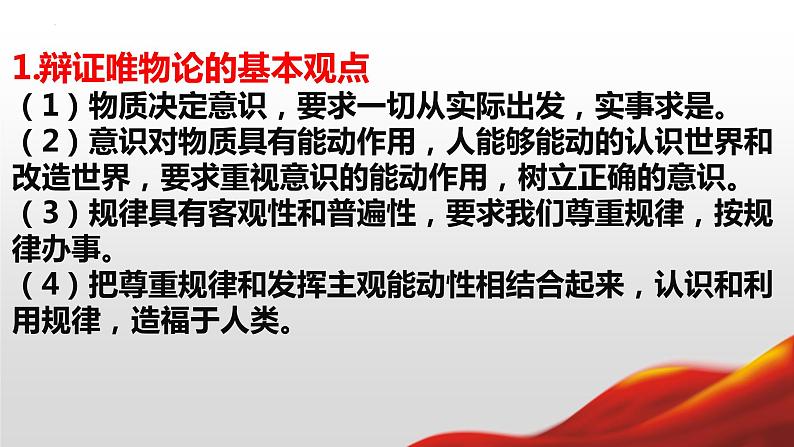 1.辩证唯物论的基本观点

（1）物质决定意识，要求一切从实际出发，实事求是。

（2）意识对物质具有能动作用，人能够能动的认识世界和改造世界，要求重视意识的能动作用，树立正确的意识。

（3）规律具有客观性和普遍性，要求我们尊重规律，按规律办事。

（4）把尊重规律和发挥主观能动性相结合起来，认识和利用规律，造福于人类。